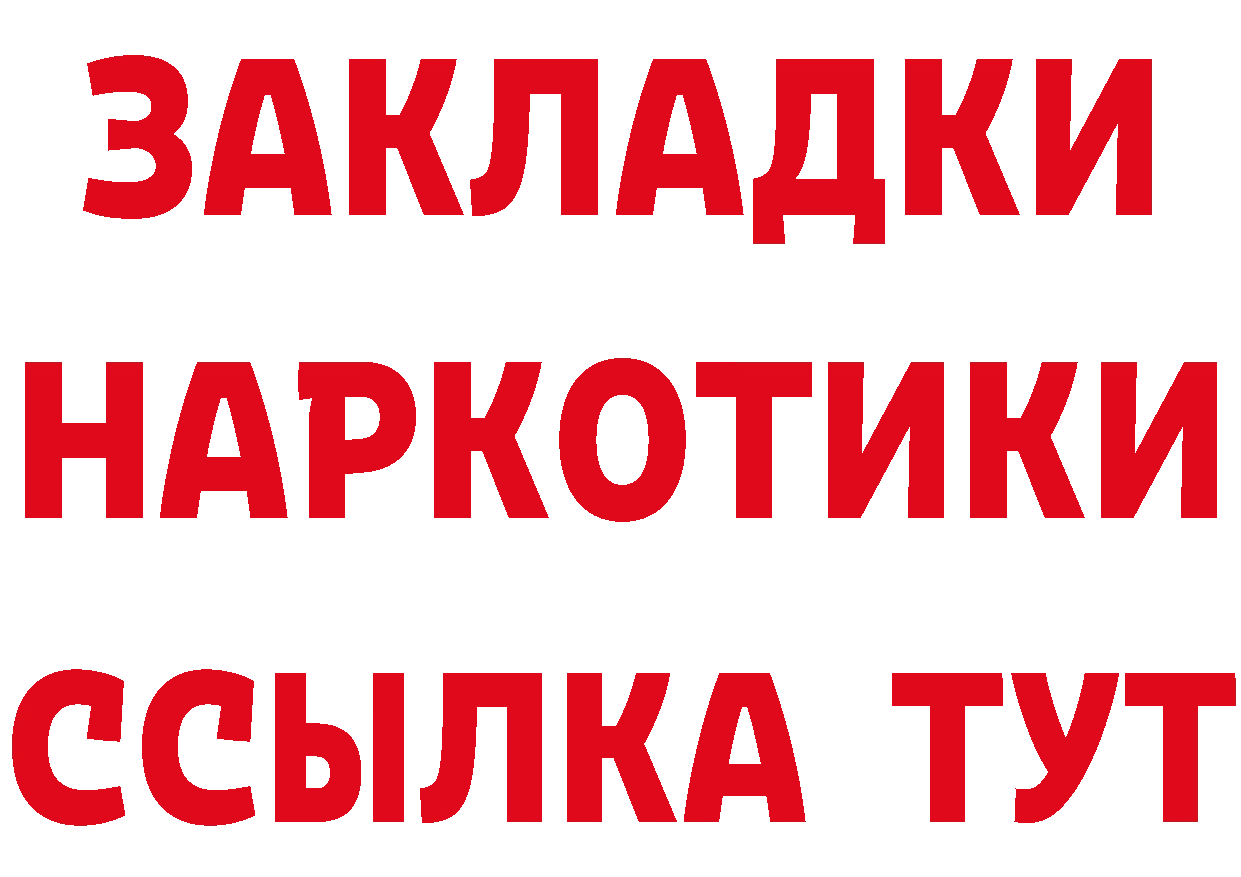 ЗАКЛАДКИ НАРКОТИКИ ССЫЛКА ТУТ